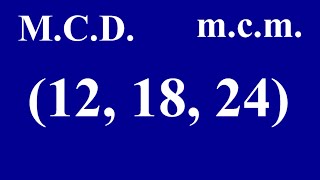 M.C.D. m.c.m.

(12, 18, 24)